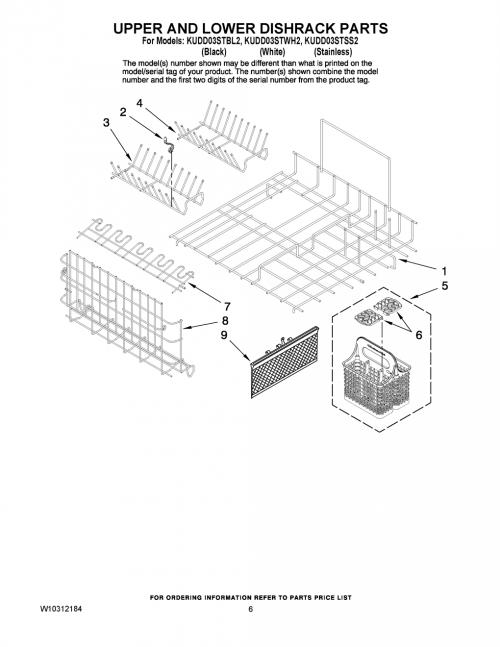 UPPER AND LOWER DISHRACK PARTS
For Models: KUDD03STBL2, KUDD03STWH2, KUDD03STSS2
(Black) (White) (Stainless)

The model(s) number shown may be different than what is printed on the model/serial tag of your product. The number(s) shown combine the model number and the first two digits of the serial number from the product tag.

4
2
3
1
5
7
8
9
6

FOR ORDERING INFORMATION REFER TO PARTS PRICE LIST

W10312184
6